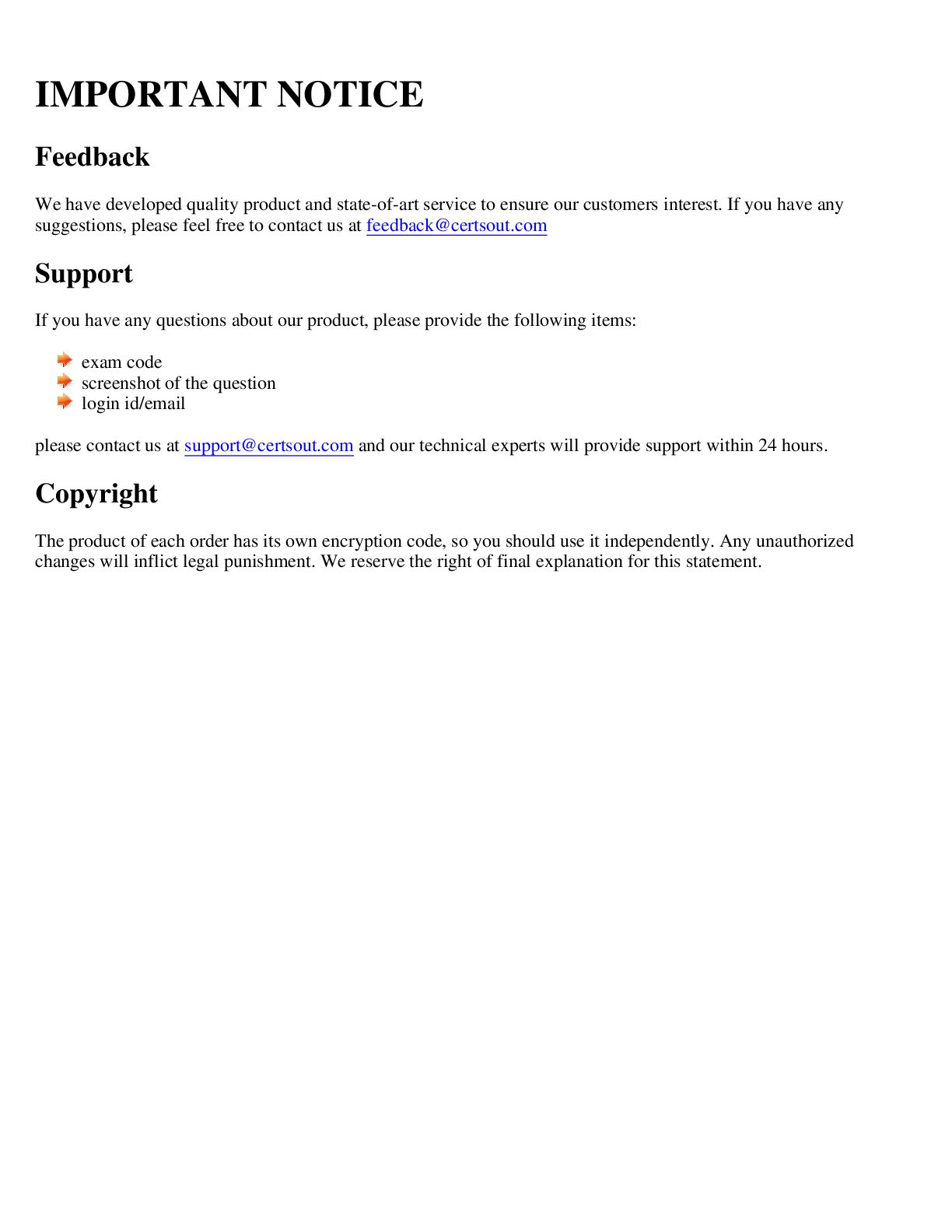 IMPORTANT NOTICE

Feedback

We have developed quality product and state-of-art service to ensure our customers interest. If you have any suggestions, please feel free to contact us at feedback@certsout.com

Support

If you have any questions about our product, please provide the following items:

exam code
screenshot of the question
login id/email

please contact us at support@certsout.com and our technical experts will provide support within 24 hours.

Copyright

The product of each order has its own encryption code, so you should use it independently. Any unauthorized changes will inflict legal punishment. We reserve the right of final explanation for this statement.